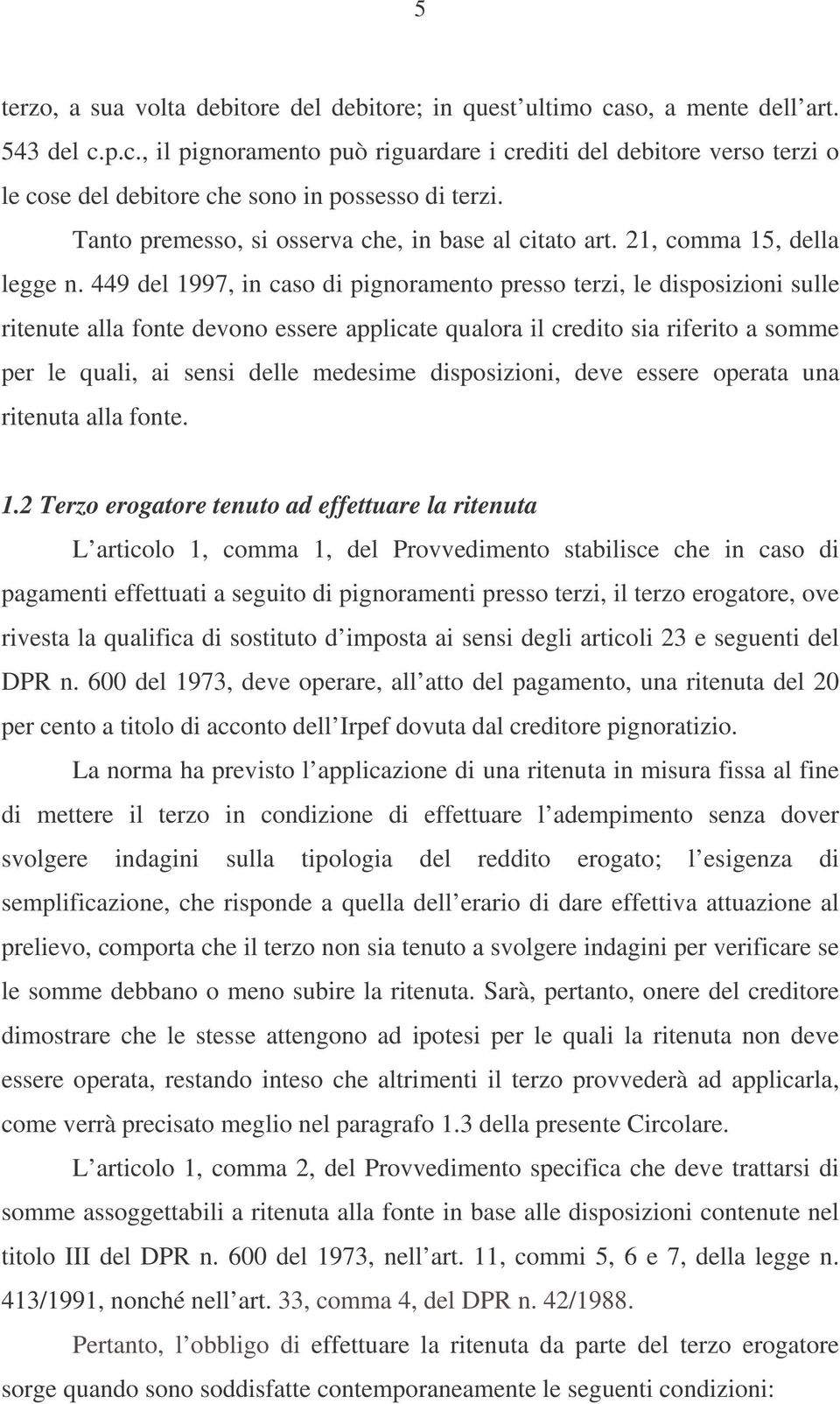 5

terzo, a sua volta debitore del debitore; in quest ultimo caso, a mente dell art. 543 del c.p.c., il pignoramento può riguardare i crediti del debitore verso terzi o le cose del debitore che sono in possesso di terzi.

Tanto premesso, si osserva che, in base al citato art. 21, comma 15, della legge n. 449 del 1997, in caso di pignoramento presso terzi, le disposizioni sulle ritenute alla fonte devono essere applicate qualora il credito sia riferito a somme per le quali, ai sensi delle medesime disposizioni, deve essere operata una ritenuta alla fonte.

1.2 Terzo erogatore tenuto ad effettuare la ritenuta

L articolo 1, comma 1, del Provvedimento stabilisce che in caso di pagamenti effettuati a seguito di pignoramenti presso terzi, il terzo erogatore, ove rivesta la qualifica di sostituto d imposta ai sensi degli articoli 23 e seguenti del DPR n. 600 del 1973, deve operare, all atto del pagamento, una ritenuta del 20 per cento a titolo di acconto dell Irpef dovuta dal creditore pignoratizio.

La norma ha previsto l applicazione di una ritenuta in misura fissa al fine di mettere il terzo in condizione di effettuare l adempimento senza dover svolgere indagini sulla tipologia del reddito erogato; l esigenza di semplificazione, che risponde a quella dell erario di dare effettiva attuazione al prelievo, comporta che il terzo non sia tenuto a svolgere indagini per verificare se le somme debbano o meno subire la ritenuta. Sarà, pertanto, onere del creditore dimostrare che le stesse attengono ad ipotesi per le quali la ritenuta non deve essere operata, restando inteso che altrimenti il terzo provvederà ad applicarla, come verrà precisato meglio nel paragrafo 1.3 della presente Circolare.

L articolo 1, comma 2, del Provvedimento specifica che deve trattarsi di somme assoggettabili a ritenuta alla fonte in base alle disposizioni contenute nel titolo III del DPR n. 600 del 1973, nell art. 11, commi 5, 6 e 7, della legge n. 413/1991, nonché nell art. 33, comma 4, del DPR n. 42/1988.

Pertanto, l obbligo di effettuare la ritenuta da parte del terzo erogatore sorge quando sono soddisfatte contemporaneamente le seguenti condizioni: